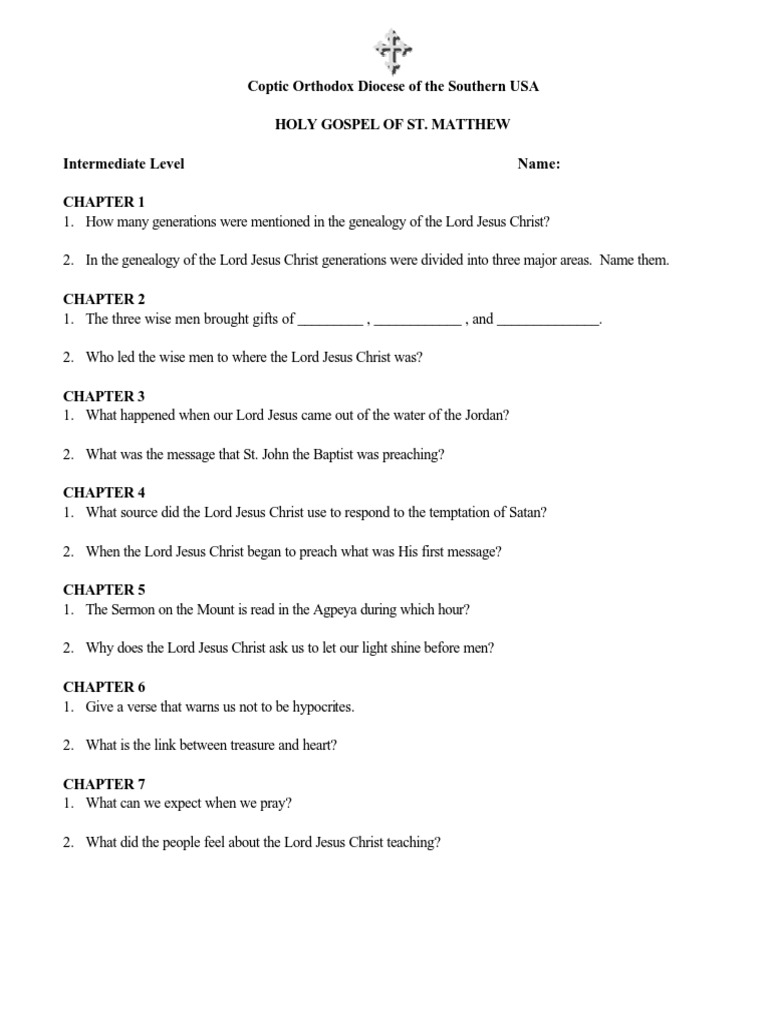 Coptic Orthodox Diocese of the Southern USA

HOLY GOSPEL OF ST. MATTHEW

Intermediate Level Name:

CHAPTER 1
1. How many generations were mentioned in the genealogy of the Lord Jesus Christ?

2. In the genealogy of the Lord Jesus Christ generations were divided into three major areas. Name them.

CHAPTER 2
1. The three wise men brought gifts of _________ , ____________ , and ______________.

2. Who led the wise men to where the Lord Jesus Christ was?

CHAPTER 3
1. What happened when our Lord Jesus came out of the water of the Jordan?

2. What was the message that St. John the Baptist was preaching?

CHAPTER 4
1. What source did the Lord Jesus Christ use to respond to the temptation of Satan?

2. When the Lord Jesus Christ began to preach what was His first message?

CHAPTER 5
1. The Sermon on the Mount is read in the Agpeya during which hour?

2. Why does the Lord Jesus Christ ask us to let our light shine before men?

CHAPTER 6
1. Give a verse that warns us not to be hypocrites.

2. What is the link between treasure and heart?

CHAPTER 7
1. What can we expect when we pray?

2. What did the people feel about the Lord Jesus Christ teaching?